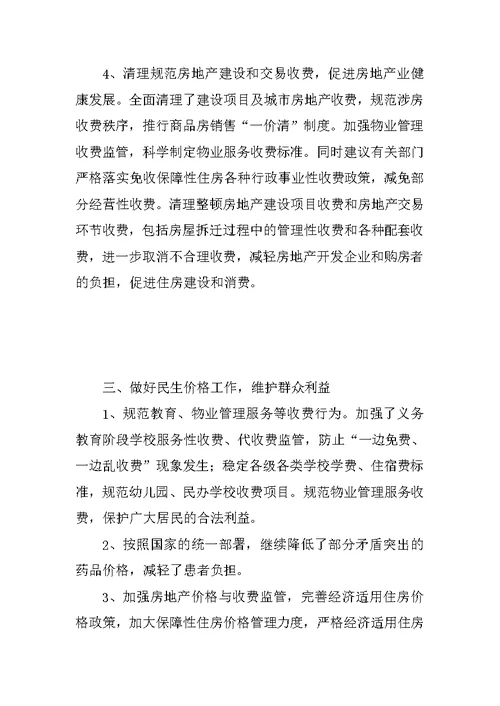 4、清理规范房地产建设和交易收费，促进房地产业健康发展。全面清理了建设项目及城市房地产收费，规范涉房收费秩序，推行商品房销售“一价清”制度。加强物业管理收费监管，科学制定物业服务收费标准。同时建议有关部门严格落实免收保障性住房各种行政事业性收费政策，减免部分经营性收费。清理整顿房地产建设项目收费和房地产交易环节收费，包括房屋拆迁过程中的管理性收费和各种配套收费，进一步取消不合理收费，减轻房地产开发企业和购房者的负担，促进住房建设和消费。

三、做好民生价格工作，维护群众利益

1、规范教育、物业管理服务等收费行为。加强了义务教育阶段学校服务性收费、代收费监管，防止“一边免费、一边乱收费”现象发生；稳定各级各类学校学费、住宿费标准，规范幼儿园、民办学校收费项目。规范物业管理服务收费，保护广大居民的合法利益。

2、按照国家的统一部署，继续降低了部分矛盾突出的药品价格，减轻了患者负担。

3、加强房地产价格与收费监管，完善经济适用住房价格政策，加大保障性住房价格管理力度，严格经济适用住房